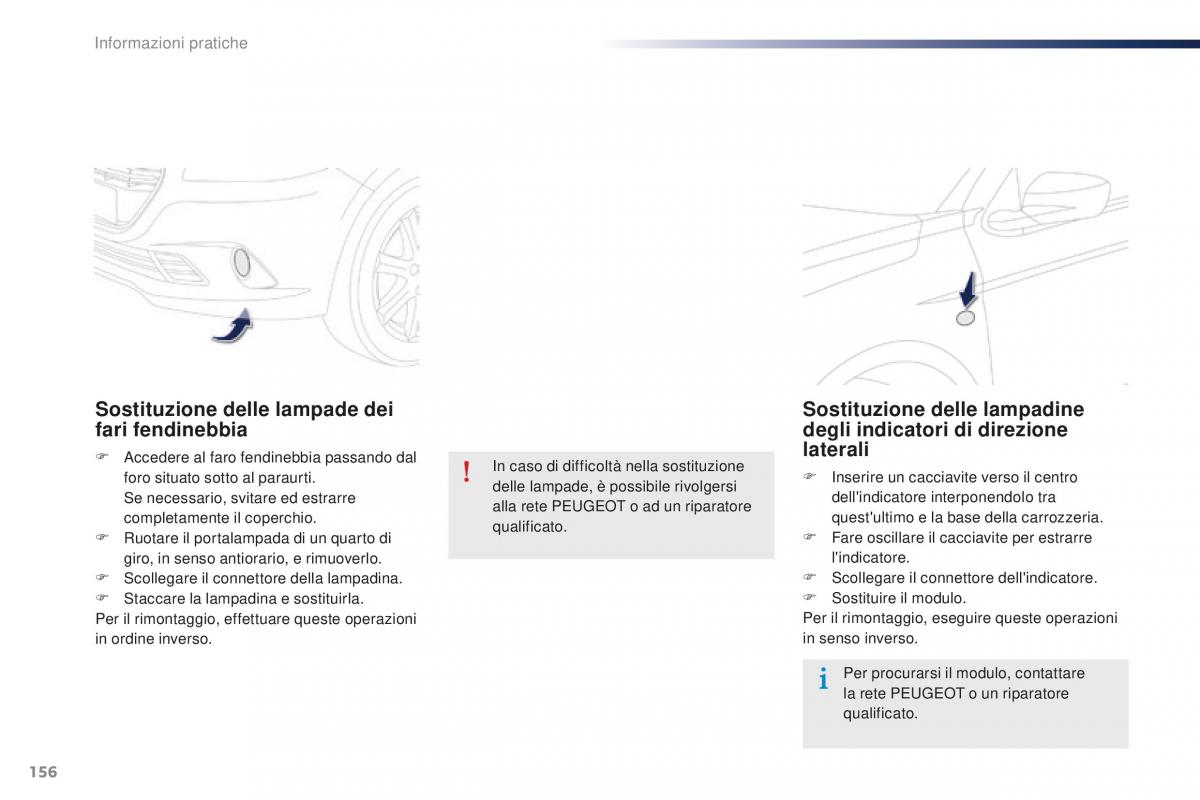 Informazioni pratiche

Sostituzione delle lampade dei fari fendinebbia

☞ Accedere al faro fendinebbia passando dal foro situato sotto al paraurti.
Se necessario, svitare ed estrarre completamente il coperchio.
☞ Ruotare il portalampada di un quarto di giro, in senso antiorario, e rimuoverlo.
☞ Scollegare il connettore della lampadina.
☞ Staccare la lampadina e sostituirla.
Per il rimontaggio, effettuare queste operazioni in ordine inverso.

! In caso di difficoltà nella sostituzione delle lampade, è possibile rivolgersi alla rete PEUGEOT o ad un riparatore qualificato.

Sostituzione delle lampadine degli indicatori di direzione laterali

☞ Inserire un cacciavite verso il centro dell'indicatore interponendolo tra quest'ultimo e la base della carrozzeria.
☞ Fare oscillare il cacciavite per estrarre l'indicatore.
☞ Scollegare il connettore dell'indicatore.
☞ Sostituire il modulo.
Per il rimontaggio, eseguire queste operazioni in senso inverso.

i Per procurarsi il modulo, contattare la rete PEUGEOT o un riparatore qualificato.

156